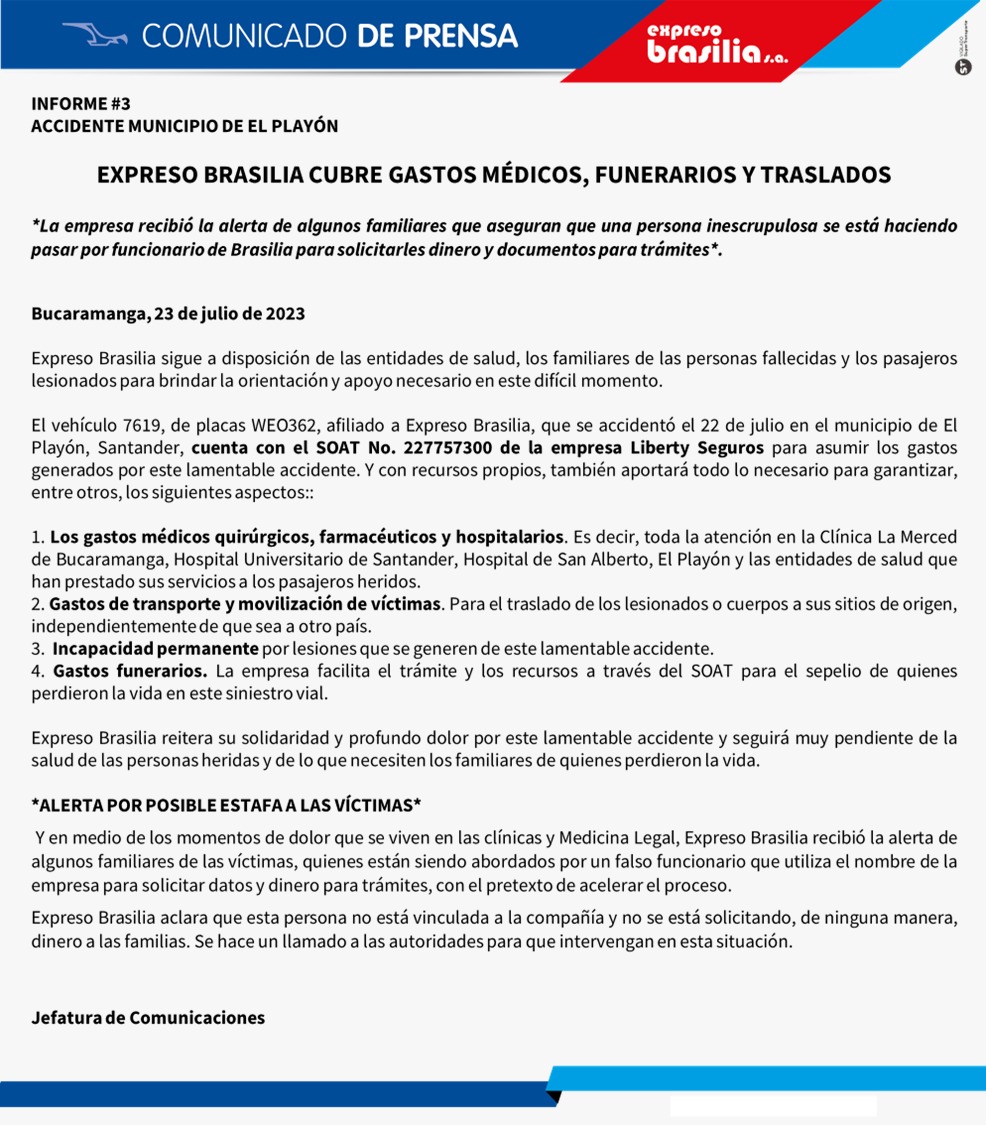 COMUNICADO DE PRENSA

expreso brasilia s.a.

INFORME #3
ACCIDENTE MUNICIPIO DE EL PLAYÓN

EXPRESO BRASILIA CUBRE GASTOS MÉDICOS, FUNERARIOS Y TRASLADOS

*La empresa recibió la alerta de algunos familiares que aseguran que una persona inescrupulosa se está haciendo pasar por funcionario de Brasilia para solicitarles dinero y documentos para trámites*.

Bucaramanga, 23 de julio de 2023

Expreso Brasilia sigue a disposición de las entidades de salud, los familiares de las personas fallecidas y los pasajeros lesionados para brindar la orientación y apoyo necesario en este difícil momento.

El vehículo 7619, de placas WEO362, afiliado a Expreso Brasilia, que se accidentó el 22 de julio en el municipio de El Playón, Santander, cuenta con el SOAT No. 227757300 de la empresa Liberty Seguros para asumir los gastos generados por este lamentable accidente. Y con recursos propios, también aportará todo lo necesario para garantizar, entre otros, los siguientes aspectos::

1. Los gastos médicos quirúrgicos, farmacéuticos y hospitalarios. Es decir, toda la atención en la Clínica La Merced de Bucaramanga, Hospital Universitario de Santander, Hospital de San Alberto, El Playón y las entidades de salud que han prestado sus servicios a los pasajeros heridos.
2. Gastos de transporte y movilización de víctimas. Para el traslado de los lesionados o cuerpos a sus sitios de origen, independientemente de que sea a otro país.
3. Incapacidad permanente por lesiones que se generen de este lamentable accidente.
4. Gastos funerarios. La empresa facilita el trámite y los recursos a través del SOAT para el sepelio de quienes perdieron la vida en este siniestro vial.

Expreso Brasilia reitera su solidaridad y profundo dolor por este lamentable accidente y seguirá muy pendiente de la salud de las personas heridas y de lo que necesiten los familiares de quienes perdieron la vida.

*ALERTA POR POSIBLE ESTAFA A LAS VÍCTIMAS*

Y en medio de los momentos de dolor que se viven en las clínicas y Medicina Legal, Expreso Brasilia recibió la alerta de algunos familiares de las víctimas, quienes están siendo abordados por un falso funcionario que utiliza el nombre de la empresa para solicitar datos y dinero para trámites, con el pretexto de acelerar el proceso.

Expreso Brasilia aclara que esta persona no está vinculada a la compañía y no se está solicitando, de ninguna manera, dinero a las familias. Se hace un llamado a las autoridades para que intervengan en esta situación.

Jefatura de Comunicaciones